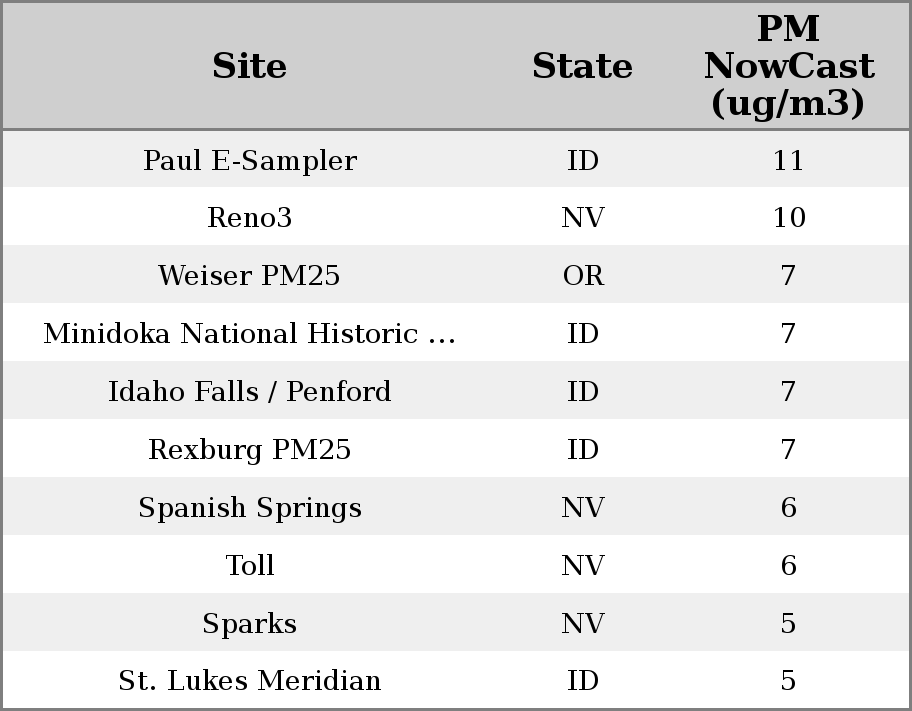 | Site | State | PM NowCast (ug/m3) |
|---|---|---|
| Paul E-Sampler | ID | 11 |
| Reno3 | NV | 10 |
| Weiser PM25 | OR | 7 |
| Minidoka National Historic ... | ID | 7 |
| Idaho Falls / Penford | ID | 7 |
| Rexburg PM25 | ID | 7 |
| Spanish Springs | NV | 6 |
| Toll | NV | 6 |
| Sparks | NV | 5 |
| St. Lukes Meridian | ID | 5 |